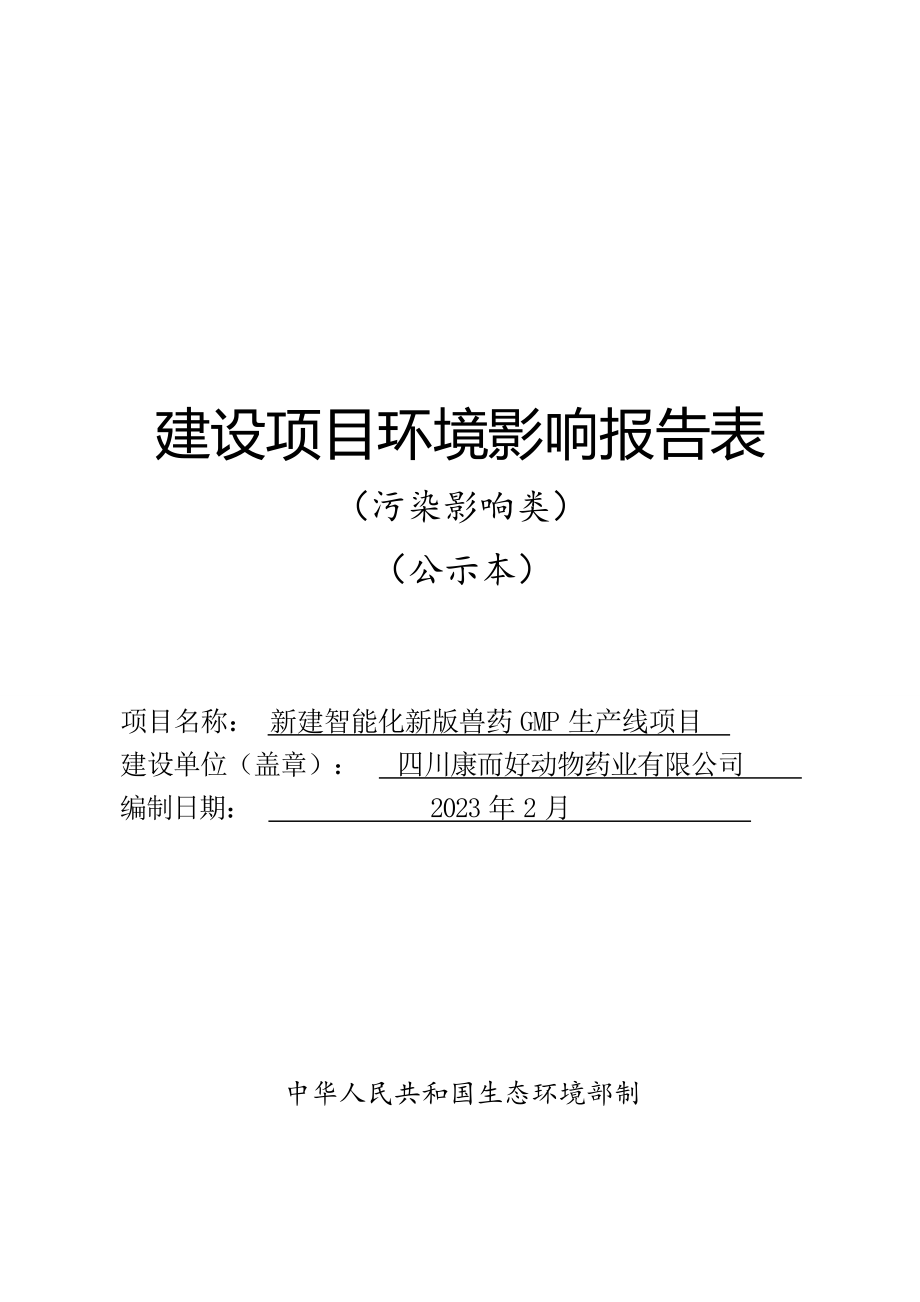 建设项目环境影响报告表

（污染影响类）

（公示本）

项目名称： 新建智能化新版兽药 GMP 生产线项目

建设单位（盖章）： 四川康而好动物药业有限公司

编制日期： 2023 年 2 月

中华人民共和国生态环境部制